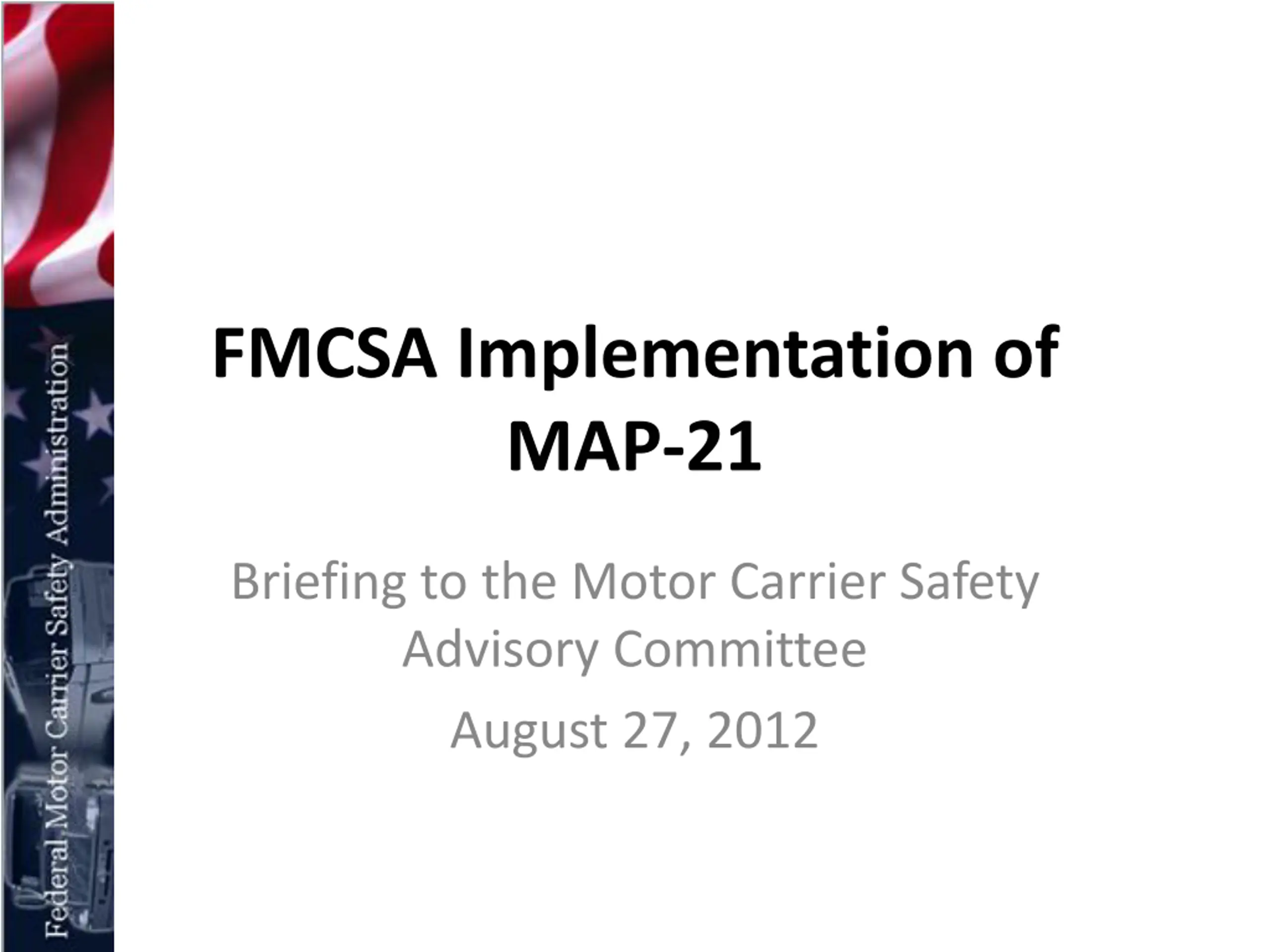 Federal Motor Carrier Safety Administration

FMCSA Implementation of MAP-21

Briefing to the Motor Carrier Safety Advisory Committee

August 27, 2012